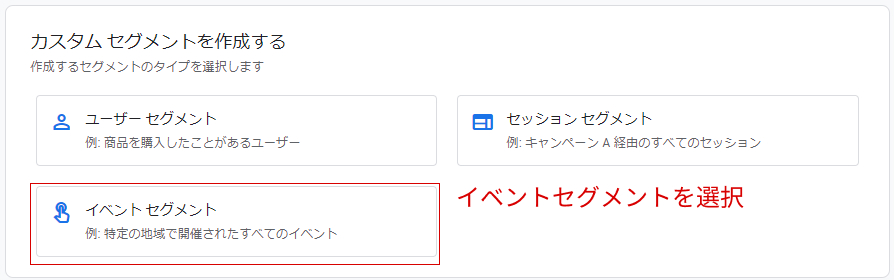 カスタム セグメントを作成する
作成するセグメントのタイプを選択します

ユーザー セグメント
例: 商品を購入したことがあるユーザー

セッション セグメント
例: キャンペーン A 経由のすべてのセッション

イベント セグメント
例: 特定の地域で開催されたすべてのイベント

イベントセグメントを選択